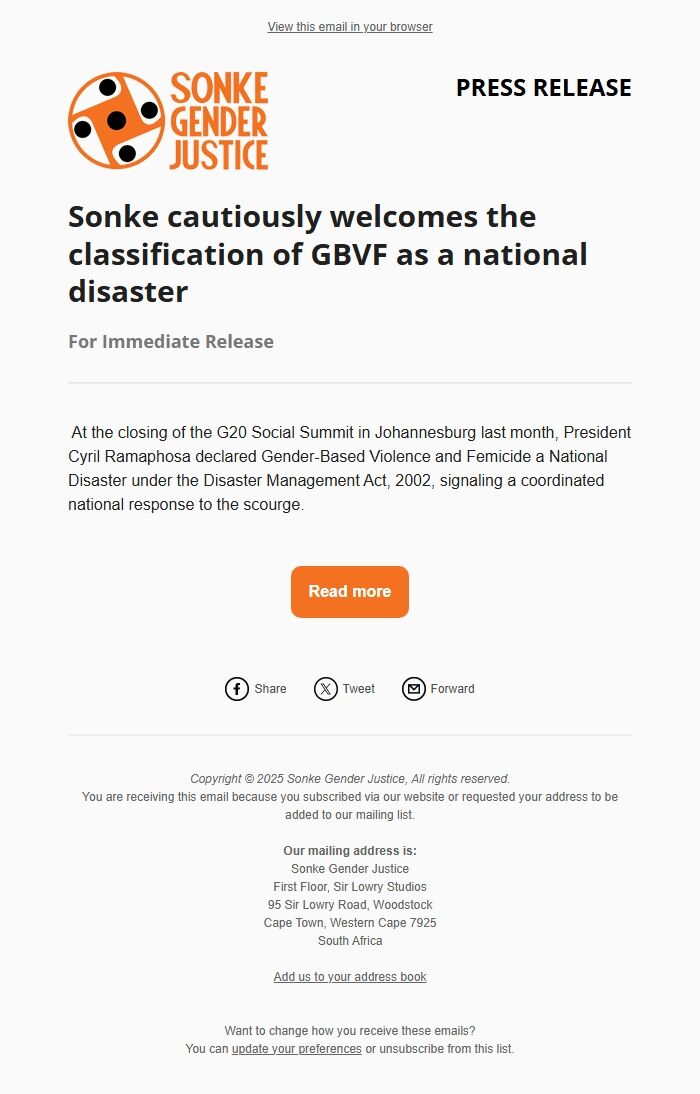 View this email in your browser

SONKE GENDER JUSTICE

PRESS RELEASE

Sonke cautiously welcomes the classification of GBVF as a national disaster

For Immediate Release

At the closing of the G20 Social Summit in Johannesburg last month, President Cyril Ramaphosa declared Gender-Based Violence and Femicide a National Disaster under the Disaster Management Act, 2002, signaling a coordinated national response to the scourge.

Read more

Share Tweet Forward

Copyright © 2025 Sonke Gender Justice, All rights reserved.
You are receiving this email because you subscribed via our website or requested your address to be added to our mailing list.

Our mailing address is:
Sonke Gender Justice
First Floor, Sir Lowry Studios
95 Sir Lowry Road, Woodstock
Cape Town, Western Cape 7925
South Africa

Add us to your address book

Want to change how you receive these emails?
You can update your preferences or unsubscribe from this list.